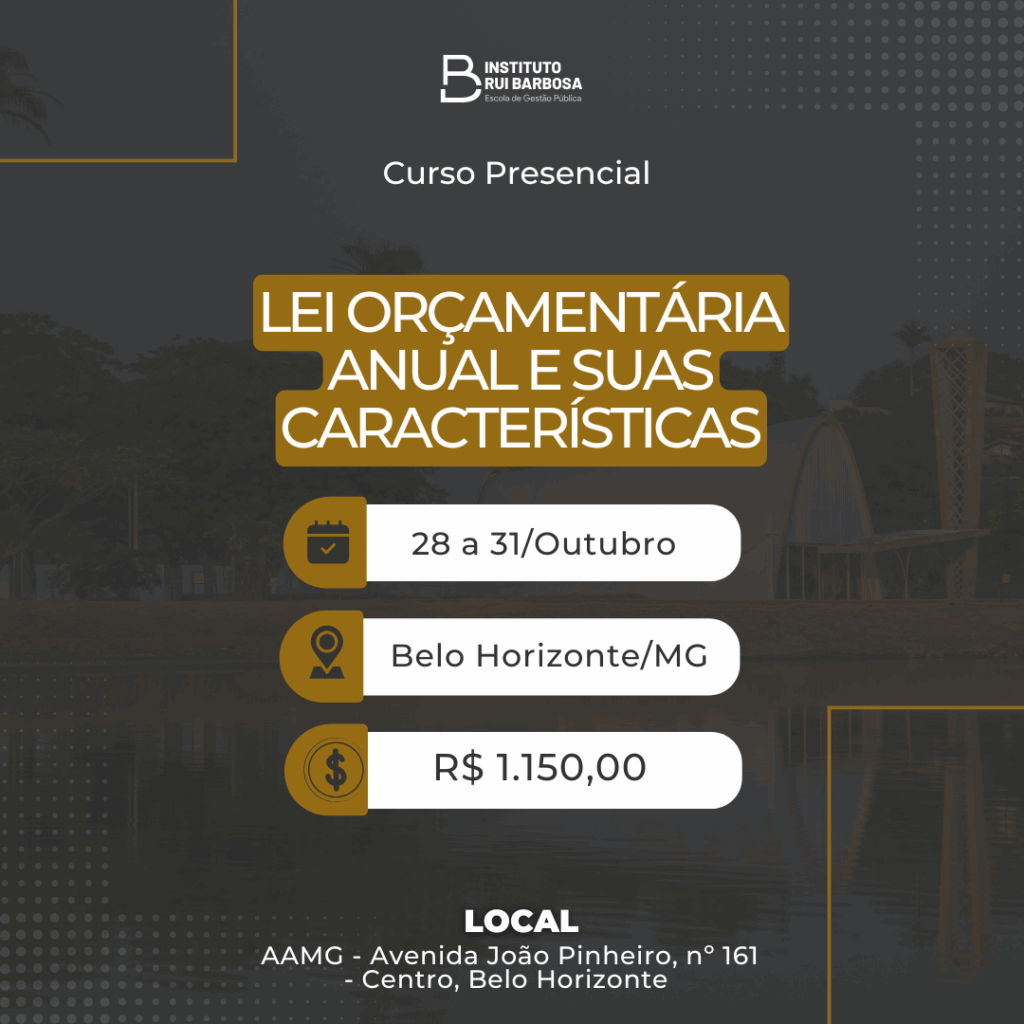 INSTITUTO
RUI BARBOSA
Escola de Gestão Pública

Curso Presencial

LEI ORÇAMENTÁRIA ANUAL E SUAS CARACTERÍSTICAS

28 a 31/Outubro

Belo Horizonte/MG

R$ 1.150,00

LOCAL
AAMG - Avenida João Pinheiro, n° 161 - Centro, Belo Horizonte